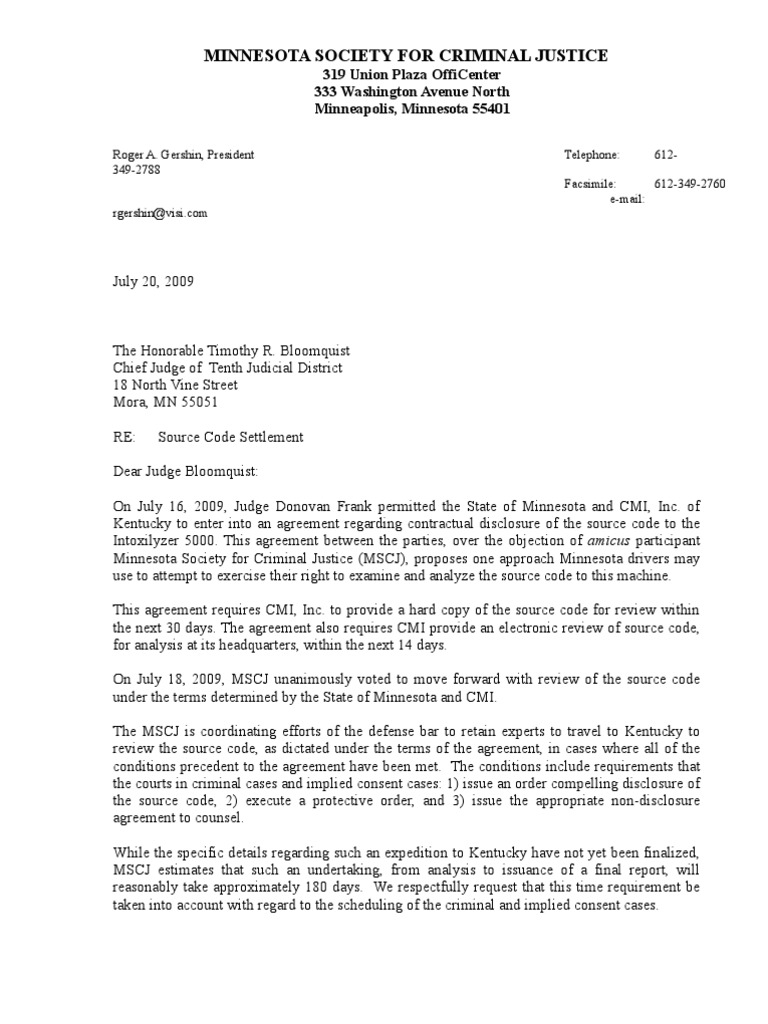 MINNESOTA SOCIETY FOR CRIMINAL JUSTICE
319 Union Plaza OffiCenter
333 Washington Avenue North
Minneapolis, Minnesota 55401

Roger A. Gershin, President Telephone: 612-349-2788
Facsimile: 612-349-2760
e-mail:
rgershin@visi.com

July 20, 2009

The Honorable Timothy R. Bloomquist
Chief Judge of Tenth Judicial District
18 North Vine Street
Mora, MN 55051

RE: Source Code Settlement

Dear Judge Bloomquist:

On July 16, 2009, Judge Donovan Frank permitted the State of Minnesota and CMI, Inc. of Kentucky to enter into an agreement regarding contractual disclosure of the source code to the Intoxilyzer 5000. This agreement between the parties, over the objection of amicus participant Minnesota Society for Criminal Justice (MSCJ), proposes one approach Minnesota drivers may use to attempt to exercise their right to examine and analyze the source code to this machine.

This agreement requires CMI, Inc. to provide a hard copy of the source code for review within the next 30 days. The agreement also requires CMI provide an electronic review of source code, for analysis at its headquarters, within the next 14 days.

On July 18, 2009, MSCJ unanimously voted to move forward with review of the source code under the terms determined by the State of Minnesota and CMI.

The MSCJ is coordinating efforts of the defense bar to retain experts to travel to Kentucky to review the source code, as dictated under the terms of the agreement, in cases where all of the conditions precedent to the agreement have been met. The conditions include requirements that the courts in criminal cases and implied consent cases: 1) issue an order compelling disclosure of the source code, 2) execute a protective order, and 3) issue the appropriate non-disclosure agreement to counsel.

While the specific details regarding such an expedition to Kentucky have not yet been finalized, MSCJ estimates that such an undertaking, from analysis to issuance of a final report, will reasonably take approximately 180 days. We respectfully request that this time requirement be taken into account with regard to the scheduling of the criminal and implied consent cases.